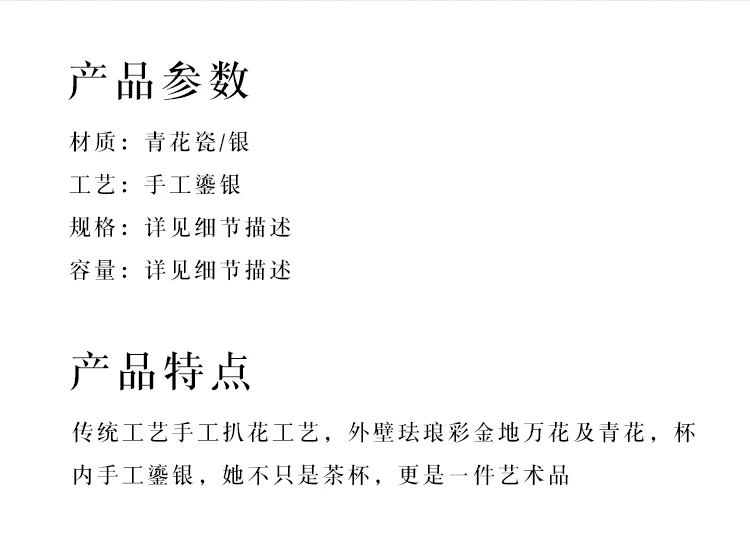 产品参数

材质：青花瓷/银
工艺：手工鎏银
规格：详见细节描述
容量：详见细节描述

产品特点

传统工艺手工扒花工艺，外壁珐琅彩金地万花及青花，杯内手工鎏银，她不只是茶杯，更是一件艺术品